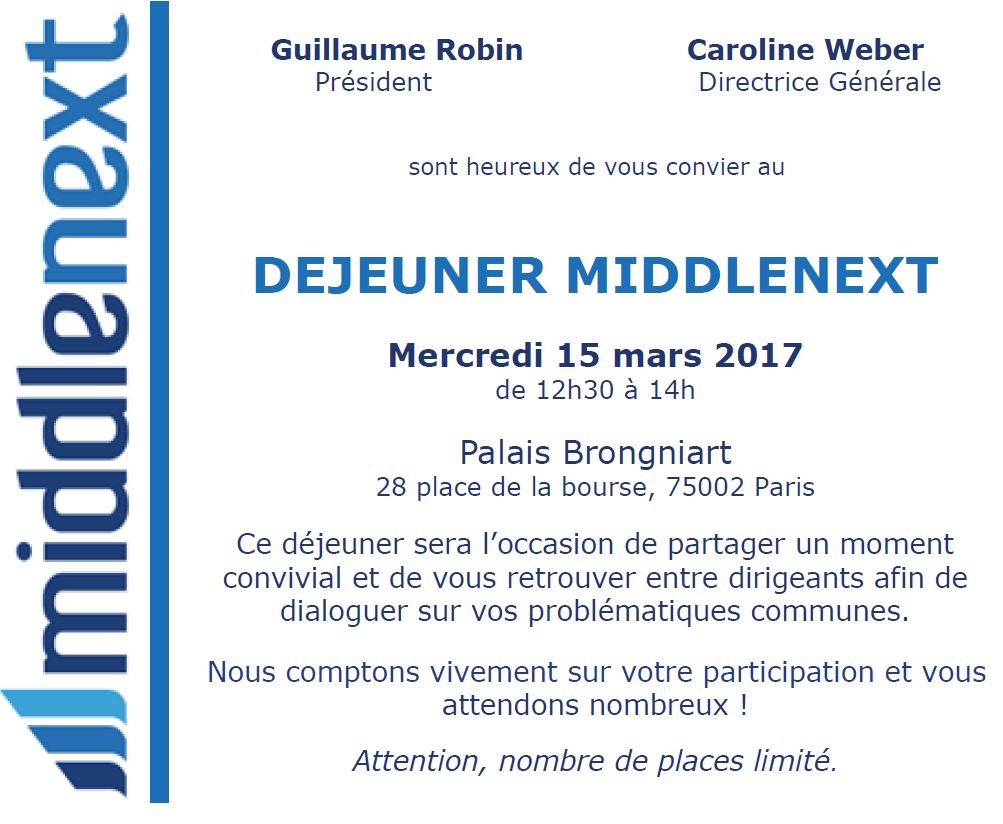 middlenext

Guillaume Robin
Président

Caroline Weber
Directrice Générale

sont heureux de vous convier au

DEJEUNER MIDDLENEXT

Mercredi 15 mars 2017
de 12h30 à 14h

Palais Brongniart
28 place de la bourse, 75002 Paris

Ce déjeuner sera l'occasion de partager un moment convivial et de vous retrouver entre dirigeants afin de dialoguer sur vos problématiques communes.

Nous comptons vivement sur votre participation et vous attendons nombreux !

Attention, nombre de places limité.